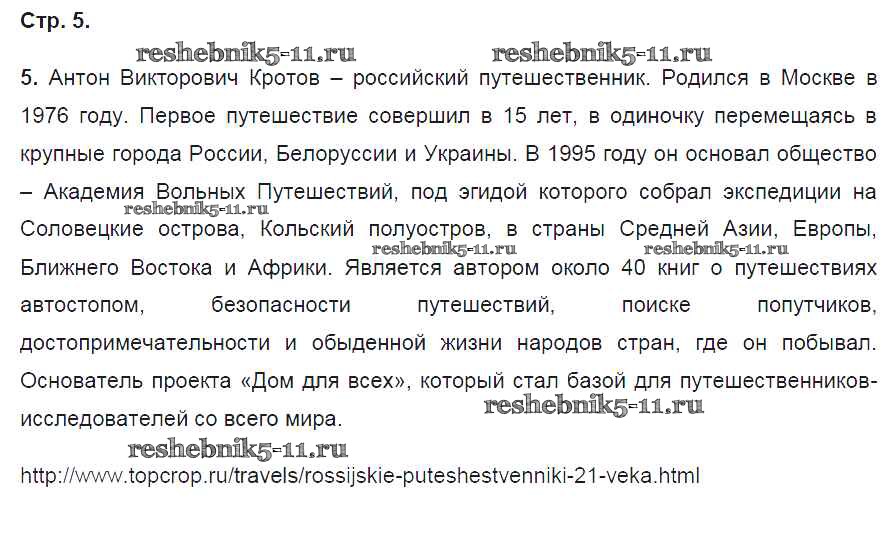 Стр. 5.

reshebnik5-11.ru reshebnik5-11.ru

5. Антон Викторович Кротов – российский путешественник. Родился в Москве в 1976 году. Первое путешествие совершил в 15 лет, в одиночку перемещаясь в крупные города России, Белоруссии и Украины. В 1995 году он основал общество – Академия Вольных Путешествий, под эгидой которого собрал экспедиции на Соловецкие острова, Кольский полуостров, в страны Средней Азии, Европы, Ближнего Востока и Африки. Является автором около 40 книг о путешествиях автостопом, безопасности путешествий, поиске попутчиков, достопримечательности и обыденной жизни народов стран, где он побывал. Основатель проекта «Дом для всех», который стал базой для путешественников-исследователей со всего мира.

reshebnik5-11.ru reshebnik5-11.ru reshebnik5-11.ru reshebnik5-11.ru reshebnik5-11.ru

http://www.topcrop.ru/travels/rossijskie-puteshestvenniki-21-veka.html